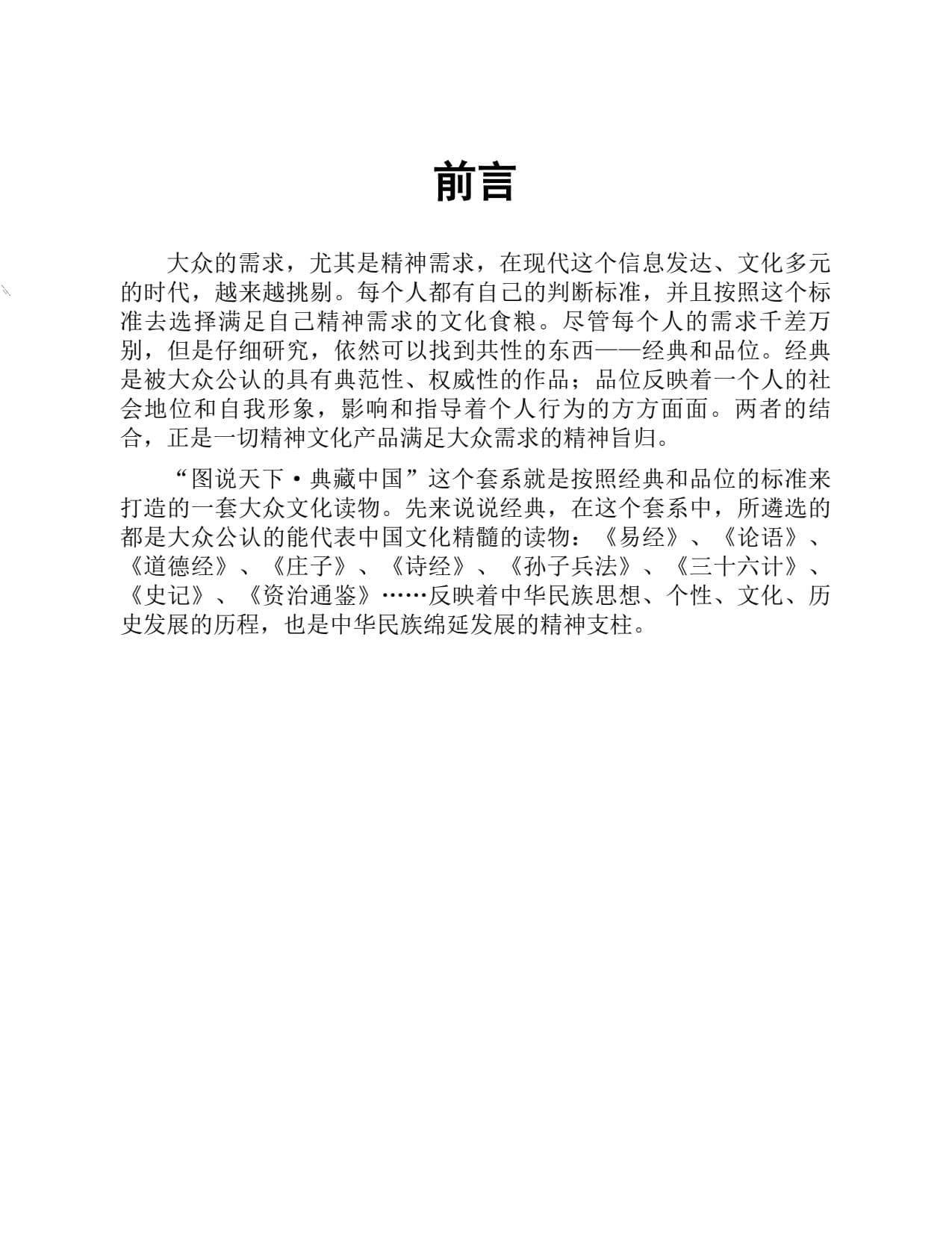 前言

大众的需求，尤其是精神需求，在现代这个信息发达、文化多元的时代，越来越挑剔。每个人都有自己的判断标准，并且按照这个标准去选择满足自己精神需求的文化食粮。尽管每个人的需求千差万别，但是仔细研究，依然可以找到共性的东西——经典和品位。经典是被大众公认的具有典范性、权威性的作品；品位反映着一个人的社会地位和自我形象，影响和指导着个人行为的方方面面。两者的结合，正是一切精神文化产品满足大众需求的精神旨归。

“图说天下·典藏中国”这个套系就是按照经典和品位的标准来打造的一套大众文化读物。先来说说经典，在这个套系中，所遴选的都是大众公认的能代表中国文化精髓的读物：《易经》、《论语》、《道德经》、《庄子》、《诗经》、《孙子兵法》、《三十六计》、《史记》、《资治通鉴》……反映着中华民族思想、个性、文化、历史发展的历程，也是中华民族绵延发展的精神支柱。